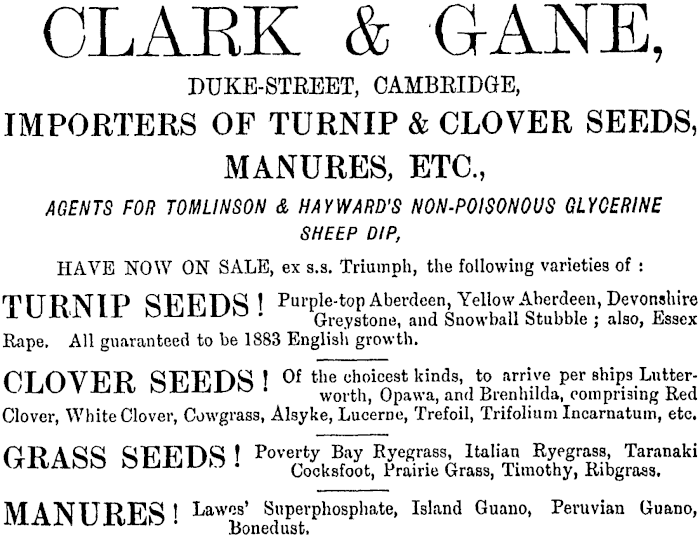 CLARK & GANE,

DUKE-STREET, CAMBRIDGE,

IMPORTERS OF TURNIP & CLOVER SEEDS,

MANURES, ETC.,

AGENTS FOR TOMLINSON & HAYWARD'S NON-POISONOUS GLYCERINE SHEEP DIP,

HAVE NOW ON SALE, ex s.s. Triumph, the following varieties of :

TURNIP SEEDS ! Purple-top Aberdeen, Yellow Aberdeen, Devonshire Greystone, and Snowball Stubble ; also, Essex Rape. All guaranteed to be 1883 English growth.

CLOVER SEEDS ! Of the choicest kinds, to arrive per ships Lutterworth, Opawa, and Brenhilda, comprising Red Clover, White Clover, Cowgrass, Alsyke, Lucerne, Trefoil, Trifolium Incarnatum, etc.

GRASS SEEDS ! Poverty Bay Ryegrass, Italian Ryegrass, Taranaki Cocksfoot, Prairie Grass, Timothy, Ribgrass.

MANURES ! Lawes' Superphosphate, Island Guano, Peruvian Guano, Bonedust.